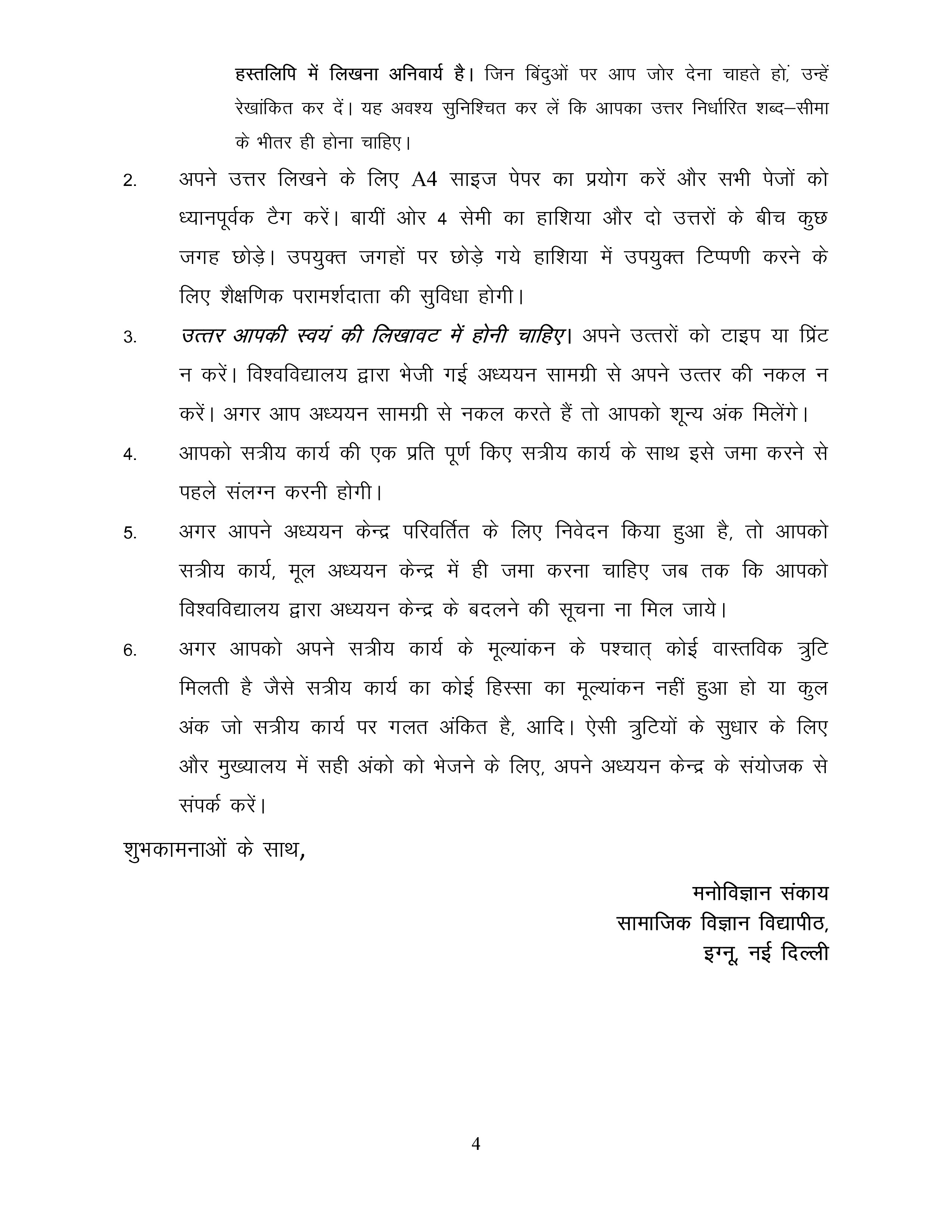 हस्तलिपि में लिखना अनिवार्य है। जिन बिंदुओं पर आप जोर देना चाहते हो, उन्हें रेखांकित कर दें। यह अवश्य सुनिश्चित कर लें कि आपका उत्तर निर्धारित शब्द–सीमा के भीतर ही होना चाहिए।

2. अपने उत्तर लिखने के लिए A4 साइज पेपर का प्रयोग करें और सभी पेजों को ध्यानपूर्वक टैग करें। बायीं ओर 4 सेमी का हाशिया और दो उत्तरों के बीच कुछ जगह छोड़े। उपयुक्त जगहों पर छोड़े गये हाशिया में उपयुक्त टिप्पणी करने के लिए शैक्षणिक परामर्शदाता की सुविधा होगी।

3. उत्तर आपकी स्वयं की लिखावट में होनी चाहिए। अपने उत्तरों को टाइप या प्रिंट न करें। विश्वविद्यालय द्वारा भेजी गई अध्ययन सामग्री से अपने उत्तर की नकल न करें। अगर आप अध्ययन सामग्री से नकल करते हैं तो आपको शून्य अंक मिलेंगे।

4. आपको सत्रीय कार्य की एक प्रति पूर्ण किए सत्रीय कार्य के साथ इसे जमा करने से पहले संलग्न करनी होगी।

5. अगर आपने अध्ययन केन्द्र परिवर्तित के लिए निवेदन किया हुआ है, तो आपको सत्रीय कार्य, मूल अध्ययन केन्द्र में ही जमा करना चाहिए जब तक कि आपको विश्वविद्यालय द्वारा अध्ययन केन्द्र के बदलने की सूचना ना मिल जाये।

6. अगर आपको अपने सत्रीय कार्य के मूल्यांकन के पश्चात् कोई वास्तविक त्रुटि मिलती है जैसे सत्रीय कार्य का कोई हिस्सा का मूल्यांकन नहीं हुआ हो या कुल अंक जो सत्रीय कार्य पर गलत अंकित है, आदि। ऐसी त्रुटियों के सुधार के लिए और मुख्यालय में सही अंको को भेजने के लिए, अपने अध्ययन केन्द्र के संयोजक से संपर्क करें।

शुभकामनाओं के साथ,

मनोविज्ञान संकाय
सामाजिक विज्ञान विद्यापीठ,
इग्नू, नई दिल्ली

4